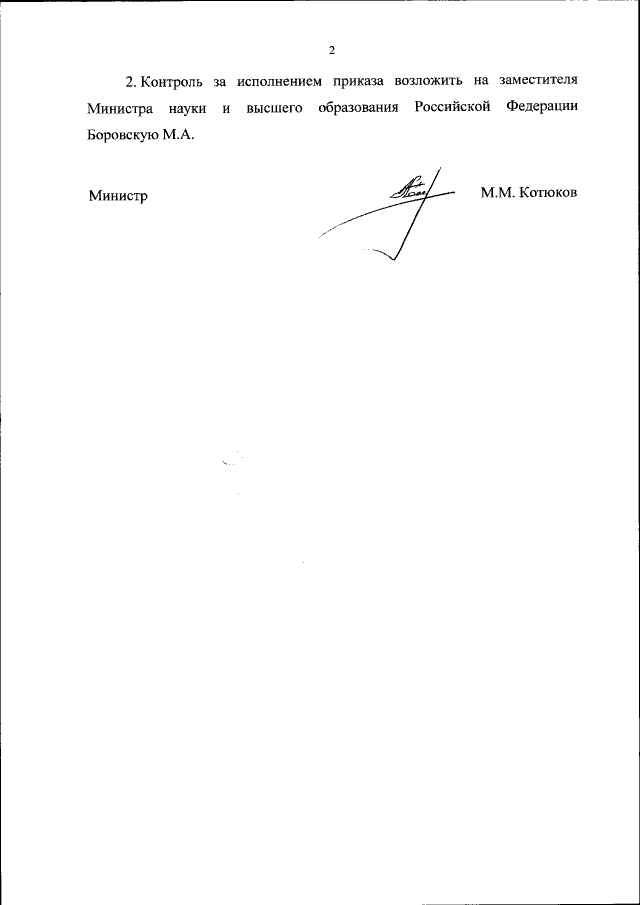 2

2. Контроль за исполнением приказа возложить на заместителя Министра науки и высшего образования Российской Федерации Боровскую М.А.

Министр

М.М. Котюков